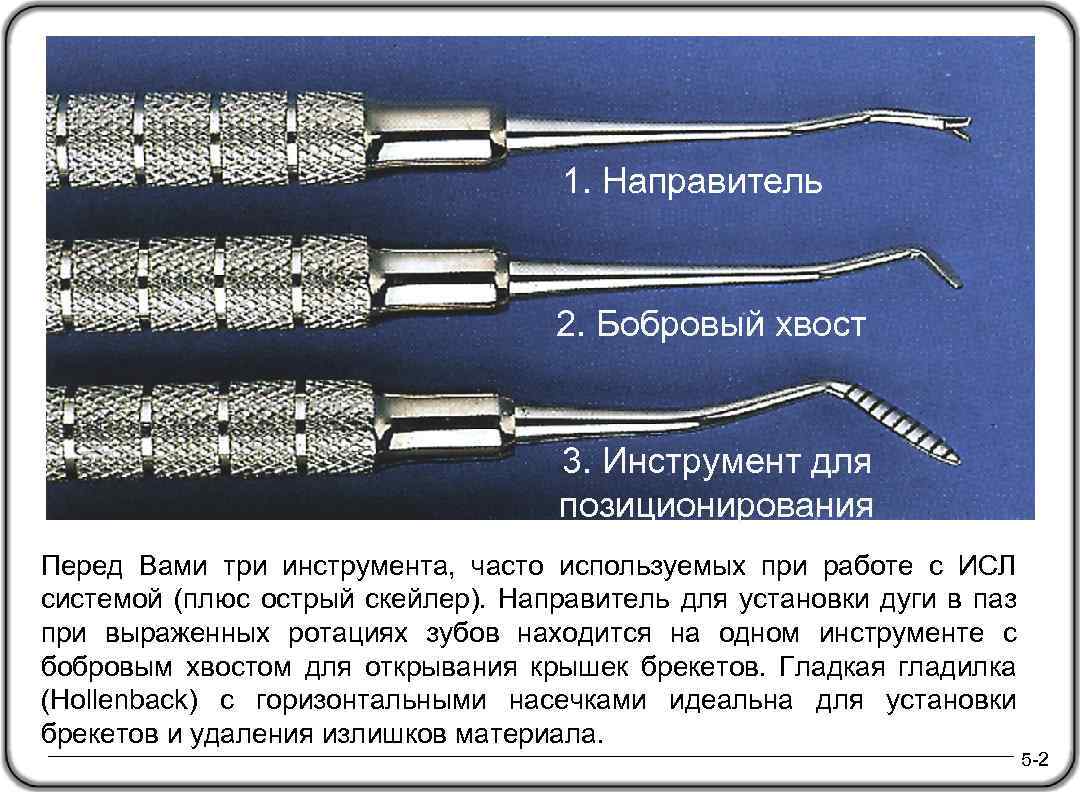 1. Направитель

2. Бобровый хвост

3. Инструмент для позиционирования

Перед Вами три инструмента, часто используемых при работе с ИСЛ системой (плюс острый скейлер). Направитель для установки дуги в паз при выраженных ротациях зубов находится на одном инструменте с бобровым хвостом для открывания крышек брекетов. Гладкая гладилка (Hollenback) с горизонтальными насечками идеальна для установки брекетов и удаления излишков материала.

5-2